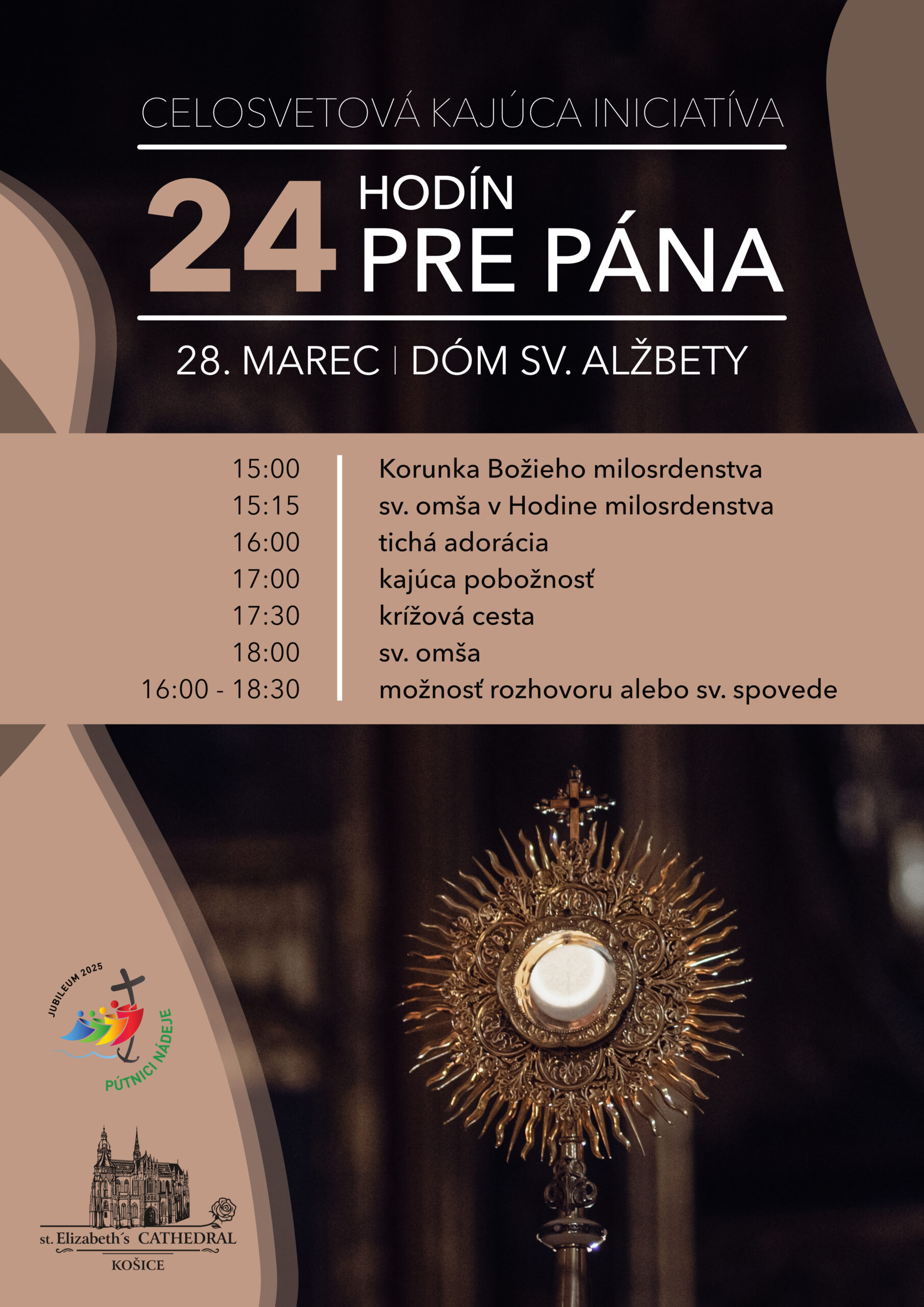 CELOSVETOVÁ KAJÚCA INICIATÍVA

24 HODÍN PRE PÁNA

28. MAREC | DÓM SV. ALŽBETY

| | |
|---|---|
| 15:00 | Korunka Božieho milosrdenstva |
| 15:15 | sv. omša v Hodine milosrdenstva |
| 16:00 | tichá adorácia |
| 17:00 | kajúca pobožnosť |
| 17:30 | krížová cesta |
| 18:00 | sv. omša |
| 16:00 - 18:30 | možnosť rozhovoru alebo sv. spovede |

JUBILEUM 2025
PÚTNICI NÁDEJE

st. Elizabeth´s CATHEDRAL
KOŠICE